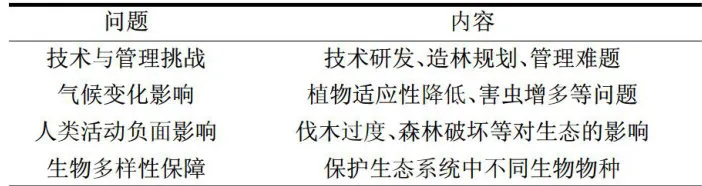 | 问题 | 内容 |
|---|---|
| 技术与管理挑战 | 技术研发、造林规划、管理难题 |
| 气候变化影响 | 植物适应性降低、害虫增多等问题 |
| 人类活动负面影响 | 伐木过度、森林破坏等对生态的影响 |
| 生物多样性保障 | 保护生态系统中不同生物物种 |